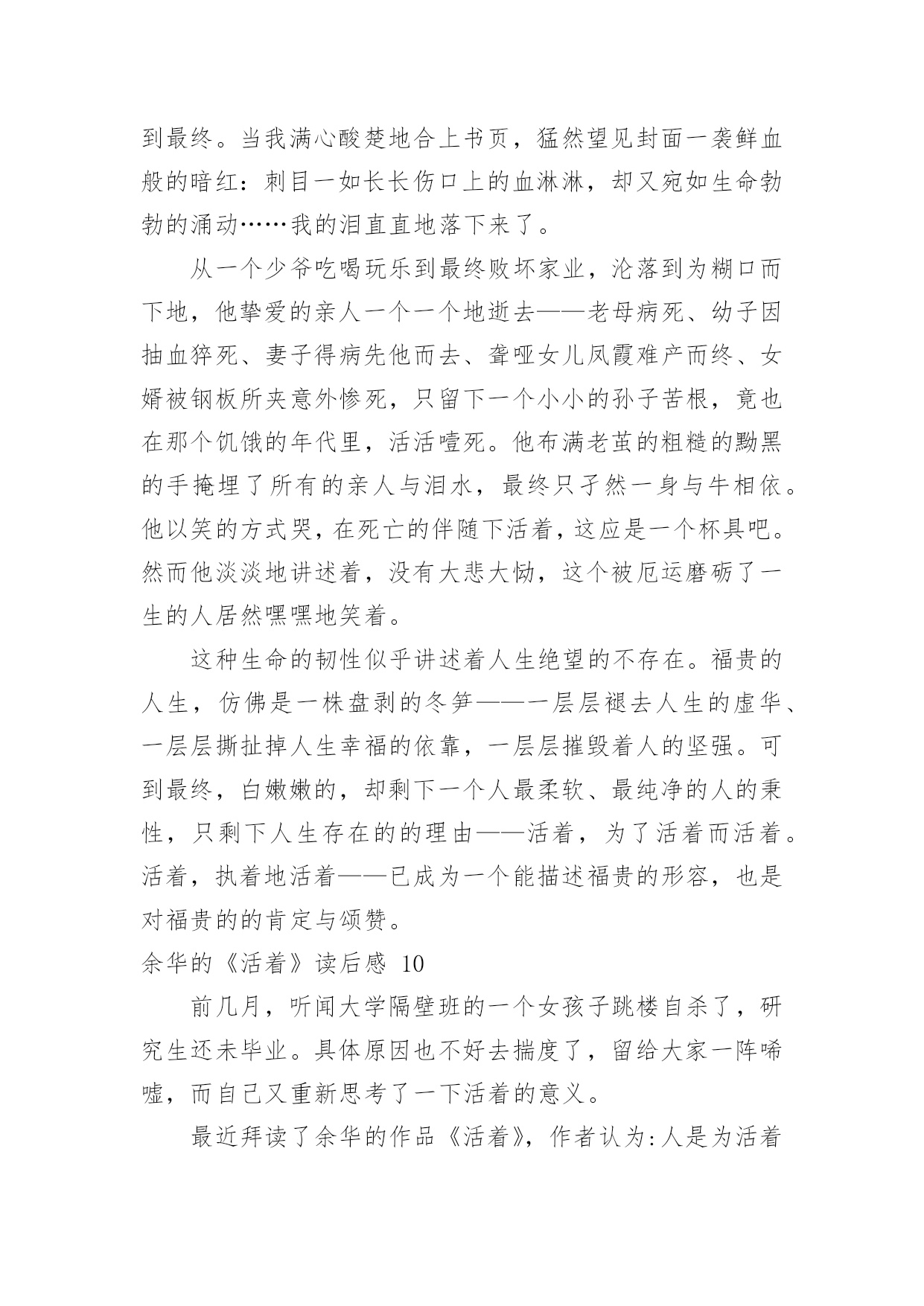 到最终。当我满心酸楚地合上书页，猛然望见封面一袭鲜血般的暗红：刺目一如长长伤口上的血淋淋，却又宛如生命勃勃的涌动……我的泪直直地落下来了。

从一个少爷吃喝玩乐到最终败坏家业，沦落到为糊口而下地，他挚爱的亲人一个一个地逝去——老母病死、幼子因抽血猝死、妻子得病先他而去、聋哑女儿凤霞难产而终、女婿被钢板所夹意外惨死，只留下一个小小的孙子苦根，竟也在那个饥饿的年代里，活活噎死。他布满老茧的粗糙的黝黑的手掩埋了所有的亲人与泪水，最终只孑然一身与牛相依。他以笑的方式哭，在死亡的伴随下活着，这应是一个杯具吧。然而他淡淡地讲述着，没有大悲大恸，这个被厄运磨砺了一生的人居然嘿嘿地笑着。

这种生命的韧性似乎讲述着人生绝望的不存在。福贵的人生，仿佛是一株盘剥的冬笋——一层层褪去人生的虚华、一层层撕扯掉人生幸福的依靠，一层层摧毁着人的坚强。可到最终，白嫩嫩的，却剩下一个人最柔软、最纯净的人的秉性，只剩下人生存在的的理由——活着，为了活着而活着。活着，执着地活着——已成为一个能描述福贵的形容，也是对福贵的的肯定与颂赞。

余华的《活着》读后感 10

前几月，听闻大学隔壁班的一个女孩子跳楼自杀了，研究生还未毕业。具体原因也不好去揣度了，留给大家一阵唏嘘，而自己又重新思考了一下活着的意义。

最近拜读了余华的作品《活着》，作者认为:人是为活着